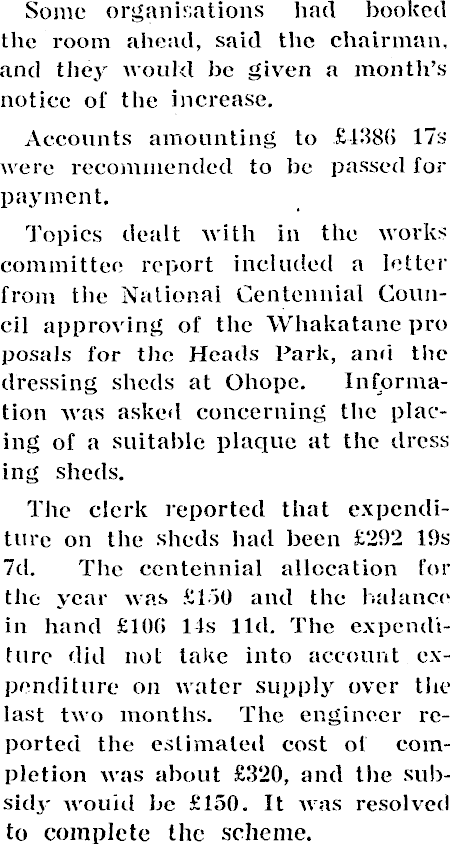 Some organisations had booked the room ahead, said the chairman, and they would be given a month's notice of the increase.

Accounts amounting to £4386 17s were recommended to be passed for payment.

Topics dealt with in the works committee report included a letter from the National Centennial Council approving of the Whakatane pro posals for the Heads Park, and the dressing sheds at Ohope. Information was asked concerning the placing of a suitable plaque at the dress ing sheds.

The clerk reported that expenditure on the sheds had been £292 19s 7d. The centennial allocation for the year was £150 and the balance in hand £106 14s 11d. The expenditure did not take into account expenditure on water supply over the last two months. The engineer reported the estimated cost of completion was about £320, and the subsidy would be £150. It was resolved to complete the scheme.